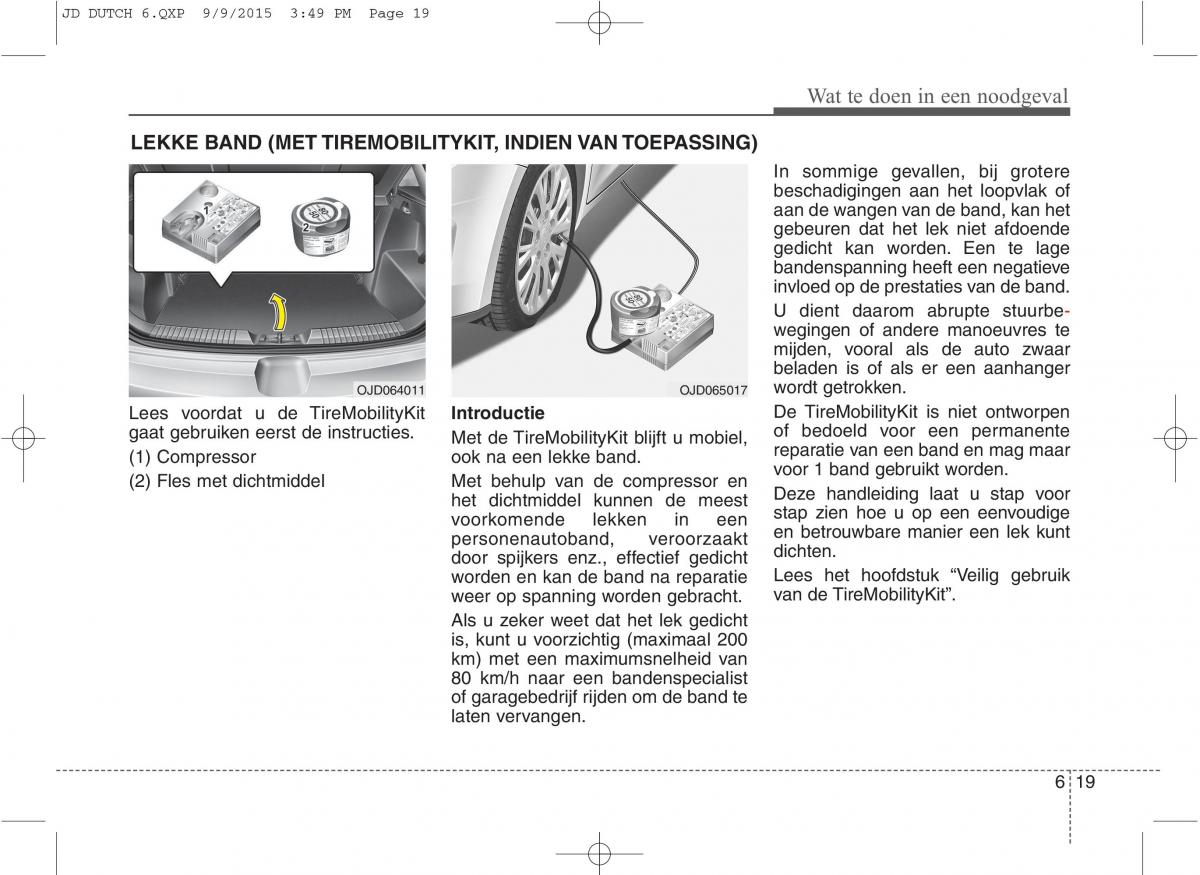 JD DUTCH 6.QXP 9/9/2015 3:49 PM Page 19

Wat te doen in een noodgeval

LEKKE BAND (MET TIREMOBILITYKIT, INDIEN VAN TOEPASSING)

1

2

OJD064011

Lees voordat u de TireMobilityKit gaat gebruiken eerst de instructies.

(1) Compressor

(2) Fles met dichtmiddel

OJD065017

Introductie

Met de TireMobilityKit blijft u mobiel, ook na een lekke band.

Met behulp van de compressor en het dichtmiddel kunnen de meest voorkomende lekken in een personenautoband, veroorzaakt door spijkers enz., effectief gedicht worden en kan de band na reparatie weer op spanning worden gebracht.

Als u zeker weet dat het lek gedicht is, kunt u voorzichtig (maximaal 200 km) met een maximumsnelheid van 80 km/h naar een bandenspecialist of garagebedrijf rijden om de band te laten vervangen.

In sommige gevallen, bij grotere beschadigingen aan het loopvlak of aan de wangen van de band, kan het gebeuren dat het lek niet afdoende gedicht kan worden. Een te lage bandenspanning heeft een negatieve invloed op de prestaties van de band.

U dient daarom abrupte stuurbewegingen of andere manoeuvres te mijden, vooral als de auto zwaar beladen is of als er een aanhanger wordt getrokken.

De TireMobilityKit is niet ontworpen of bedoeld voor een permanente reparatie van een band en mag maar voor 1 band gebruikt worden.

Deze handleiding laat u stap voor stap zien hoe u op een eenvoudige en betrouwbare manier een lek kunt dichten.

Lees het hoofdstuk “Veilig gebruik van de TireMobilityKit”.

6 19